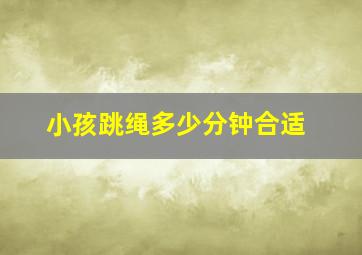 小孩跳绳多少分钟合适